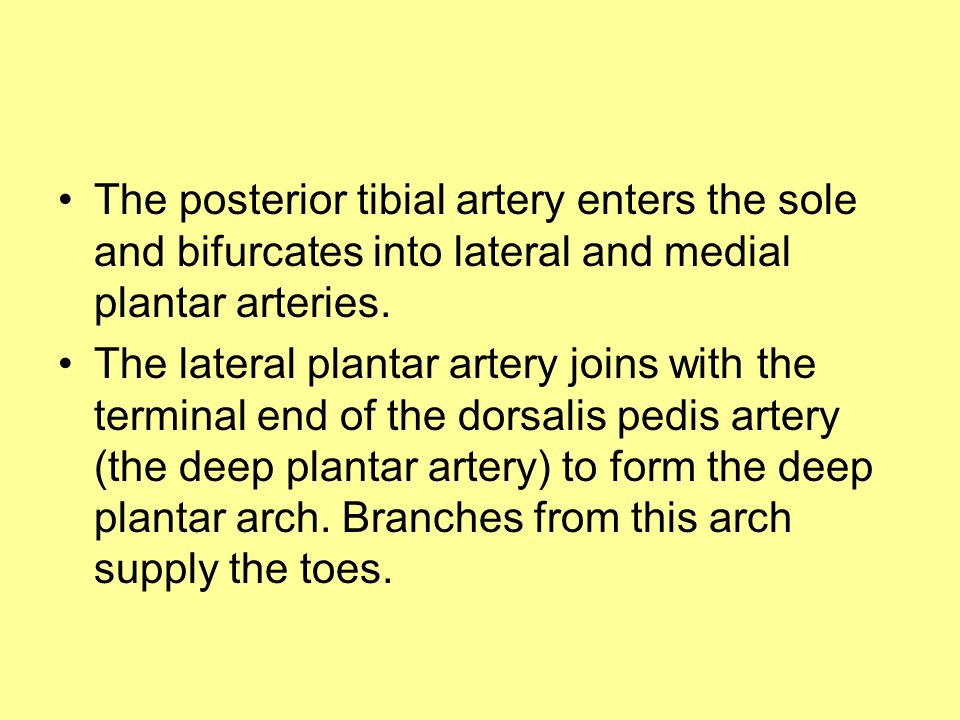 • The posterior tibial artery enters the sole and bifurcates into lateral and medial plantar arteries.

• The lateral plantar artery joins with the terminal end of the dorsalis pedis artery (the deep plantar artery) to form the deep plantar arch. Branches from this arch supply the toes.